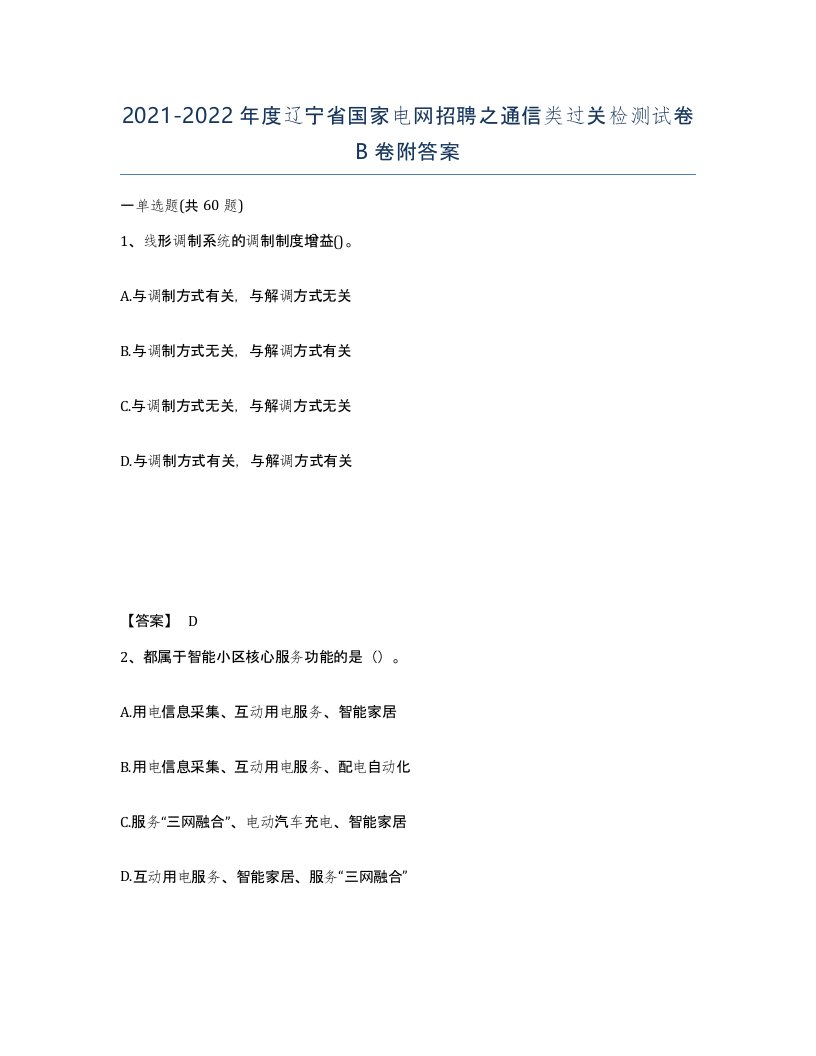 2021-2022年度辽宁省国家电网招聘之通信类过关检测试卷B卷附答案

一单选题(共60题)

1、线形调制系统的调制制度增益()。

A.与调制方式有关，与解调方式无关

B.与调制方式无关，与解调方式有关

C.与调制方式无关，与解调方式无关

D.与调制方式有关，与解调方式有关

【答案】 D

2、都属于智能小区核心服务功能的是（）。

A.用电信息采集、互动用电服务、智能家居

B.用电信息采集、互动用电服务、配电自动化

C.服务“三网融合”、电动汽车充电、智能家居

D.互动用电服务、智能家居、服务“三网融合”